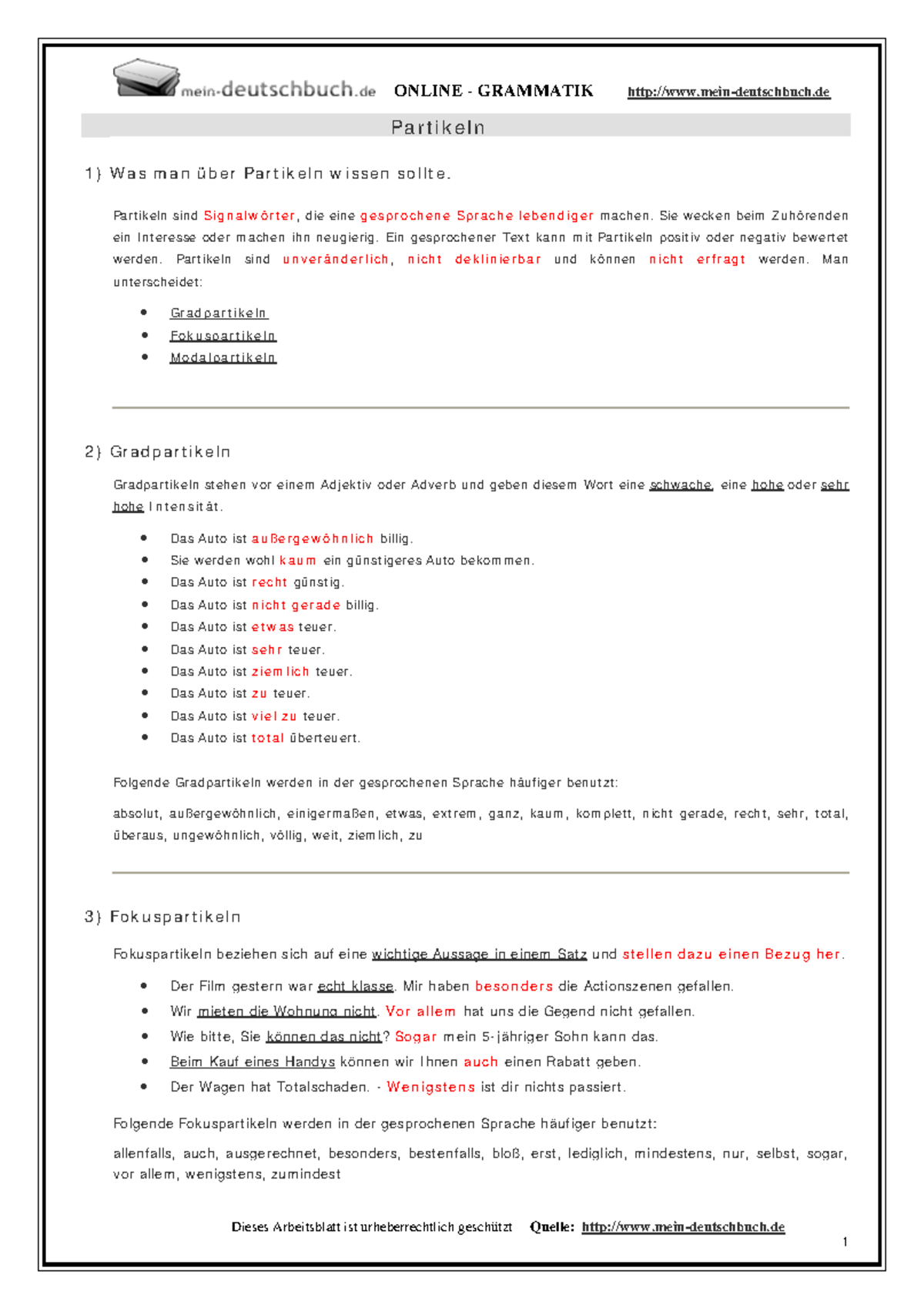 mein-deutschbuch.de ONLINE - GRAMMATIK http://www.mein-deutschbuch.de

Partikeln

1) Was man über Partikeln wissen sollte.

Partikeln sind Signalwörter, die eine gesprochene Sprache lebendiger machen. Sie wecken beim Zuhörenden ein Interesse oder machen ihn neugierig. Ein gesprochener Text kann mit Partikeln positiv oder negativ bewertet werden. Partikeln sind unveränderlich, nicht deklinierbar und können nicht erfragt werden. Man unterscheidet:

- Gradpartikeln
- Fokuspartikeln
- Modalpartikeln

2) Gradpartikeln

Gradpartikeln stehen vor einem Adjektiv oder Adverb und geben diesem Wort eine schwache, eine hohe oder sehr hohe Intensität.

- Das Auto ist außergewöhnlich billig.
- Sie werden wohl kaum ein günstigeres Auto bekommen.
- Das Auto ist recht günstig.
- Das Auto ist nicht gerade billig.
- Das Auto ist etwas teuer.
- Das Auto ist sehr teuer.
- Das Auto ist ziemlich teuer.
- Das Auto ist zu teuer.
- Das Auto ist viel zu teuer.
- Das Auto ist total überteuert.

Folgende Gradpartikeln werden in der gesprochenen Sprache häufiger benutzt:

absolut, außergewöhnlich, einigermaßen, etwas, extrem, ganz, kaum, komplett, nicht gerade, recht, sehr, total, überaus, ungewöhnlich, völlig, weit, ziemlich, zu

3) Fokuspartikeln

Fokuspartikeln beziehen sich auf eine wichtige Aussage in einem Satz und stellen dazu einen Bezug her.

- Der Film gestern war echt klasse. Mir haben besonders die Actionszenen gefallen.
- Wir mieten die Wohnung nicht. Vor allem hat uns die Gegend nicht gefallen.
- Wie bitte, Sie können das nicht? Sogar mein 5-jähriger Sohn kann das.
- Beim Kauf eines Handys können wir Ihnen auch einen Rabatt geben.
- Der Wagen hat Totalschaden. - Wenigstens ist dir nichts passiert.

Folgende Fokuspartikeln werden in der gesprochenen Sprache häufiger benutzt:

allenfalls, auch, ausgerechnet, besonders, bestenfalls, bloß, erst, lediglich, mindestens, nur, selbst, sogar, vor allem, wenigstens, zumindest

Dieses Arbeitsblatt ist urheberrechtlich geschützt Quelle: http://www.mein-deutschbuch.de

1